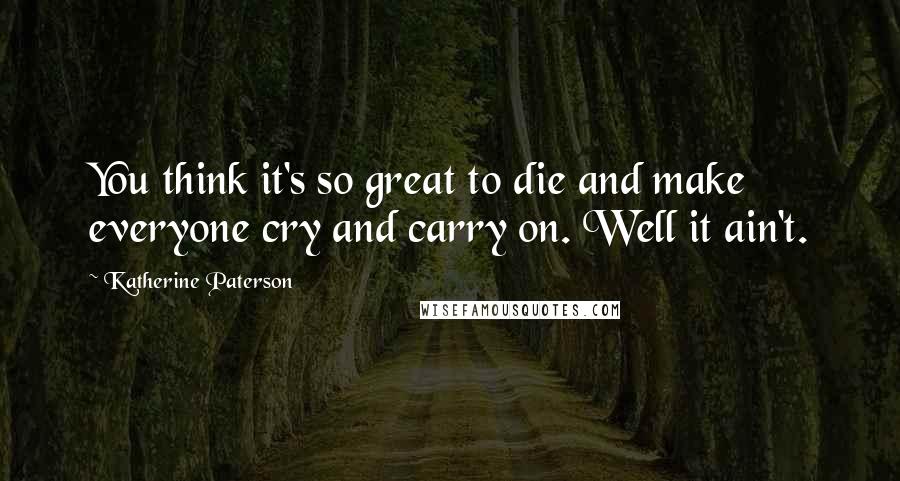 You think it's so great to die and make everyone cry and carry on. Well it ain't.

~ Katherine Paterson

WISEFAMOUSQUOTES.COM